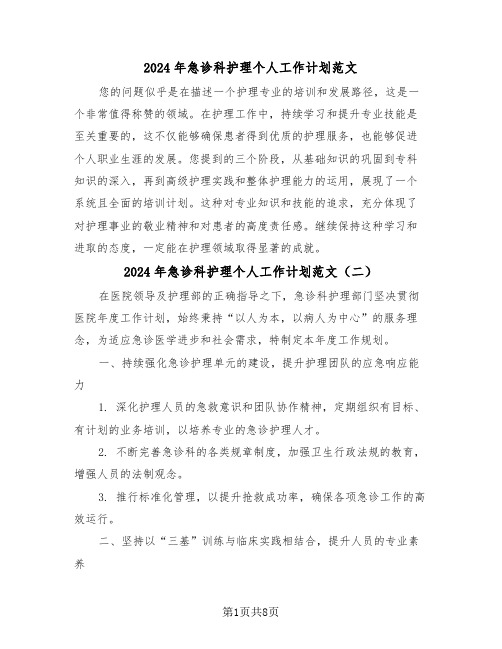 2024年急诊科护理个人工作计划范文

您的问题似乎是在描述一个护理专业的培训和发展路径，这是一个非常值得称赞的领域。在护理工作中，持续学习和提升专业技能是至关重要的，这不仅能够确保患者得到优质的护理服务，也能够促进个人职业生涯的发展。您提到的三个阶段，从基础知识的巩固到专科知识的深入，再到高级护理实践和整体护理能力的运用，展现了一个系统且全面的培训计划。这种对专业知识和技能的追求，充分体现了对护理事业的敬业精神和对患者的高度责任感。继续保持这种学习和进取的态度，一定能在护理领域取得显著的成就。

2024年急诊科护理个人工作计划范文（二）

在医院领导及护理部的正确指导之下，急诊科护理部门坚决贯彻医院年度工作计划，始终秉持“以人为本，以病人为中心”的服务理念，为适应急诊医学进步和社会需求，特制定本年度工作规划。

一、持续强化急诊护理单元的建设，提升护理团队的应急响应能力

1. 深化护理人员的急救意识和团队协作精神，定期组织有目标、有计划的业务培训，以培养专业的急诊护理人才。

2. 不断完善急诊科的各类规章制度，加强卫生行政法规的教育，增强人员的法制观念。

3. 推行标准化管理，以提升抢救成功率，确保各项急诊工作的高效运行。

二、坚持以“三基”训练与临床实践相结合，提升人员的专业素养

第1页共8页